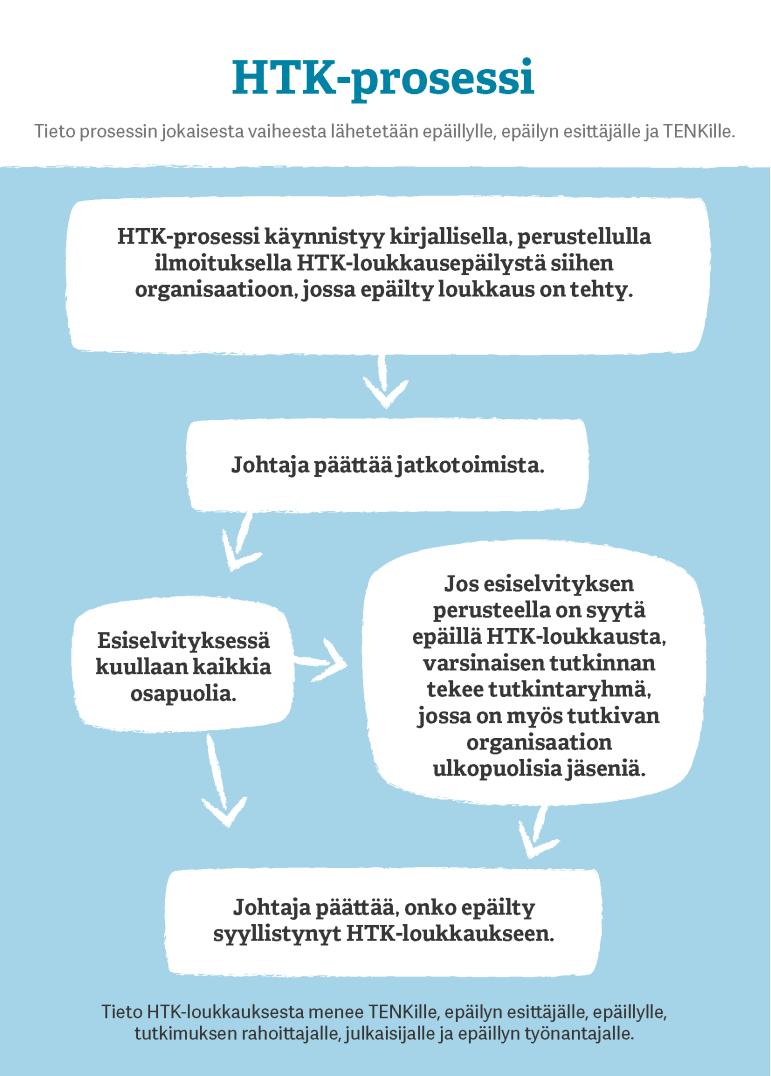 HTK-prosessi

Tieto prosessin jokaisesta vaiheesta lähetetään epäillylle, epäilyn esittäjälle ja TENKille.

HTK-prosessi käynnistyy kirjallisella, perustellulla ilmoituksella HTK-loukkausepäilystä siihen organisaatioon, jossa epäilty loukkaus on tehty.

Johtaja päättää jatkotoimista.

Esiselvityksessä kuullaan kaikkia osapuolia.

Jos esiselvityksen perusteella on syytä epäillä HTK-loukkausta, varsinaisen tutkinnan tekee tutkintaryhmä, jossa on myös tutkivan organisaation ulkopuolisia jäseniä.

Johtaja päättää, onko epäilty syyllistynyt HTK-loukkaukseen.

Tieto HTK-loukkauksesta menee TENKille, epäilyn esittäjälle, epäillylle, tutkimuksen rahoittajalle, julkaisijalle ja epäillyn työnantajalle.